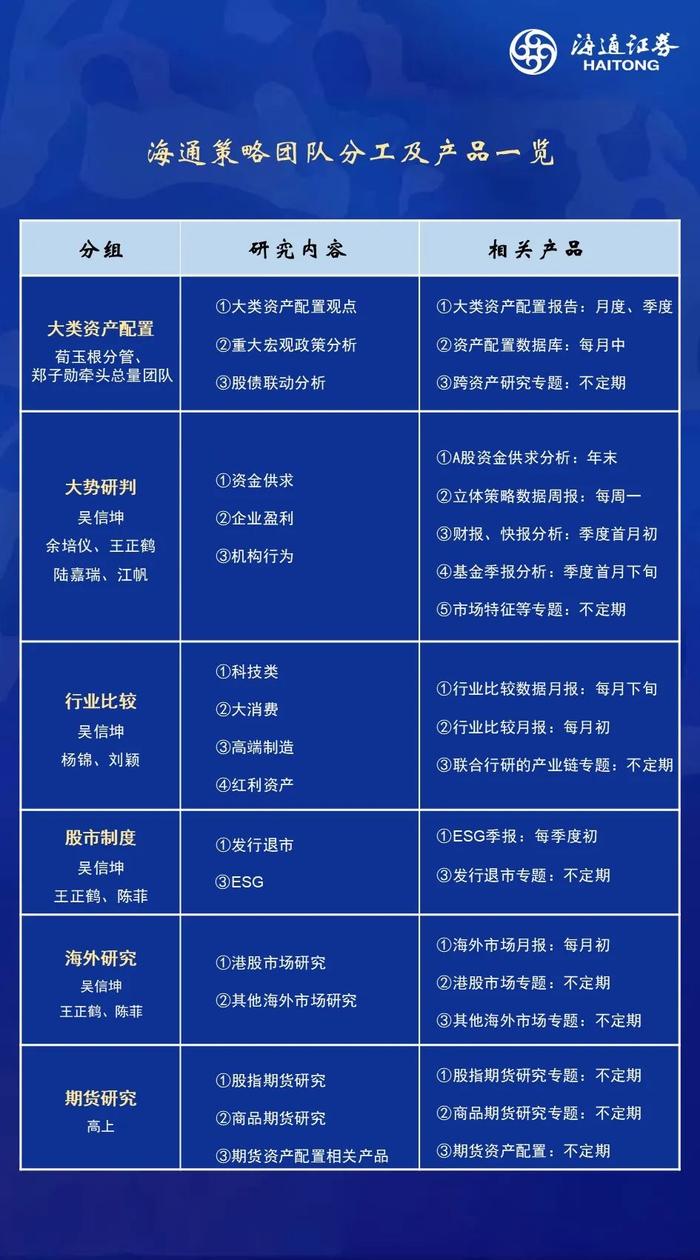 海通证券
HAITONG

海通策略团队分工及产品一览

| 分组 | 研究内容 | 相关产品 |
|---|---|---|
| 大类资产配置 荀玉根分管、郑子勋牵头总量团队 | ①大类资产配置观点 ②重大宏观政策分析 ③股债联动分析 | ①大类资产配置报告：月度、季度 ②资产配置数据库：每月中 ③跨资产研究专题：不定期 |
| 大势研判 吴信坤 余培仪、王正鹤 陆嘉瑞、江帆 | ①资金供求 ②企业盈利 ③机构行为 | ①A股资金供求分析：年末 ②立体策略数据周报：每周一 ③财报、快报分析：季度首月初 ④基金季报分析：季度首月下旬 ⑤市场特征等专题：不定期 |
| 行业比较 吴信坤 杨锦、刘颖 | ①科技类 ②大消费 ③高端制造 ④红利资产 | ①行业比较数据月报：每月下旬 ②行业比较月报：每月初 ③联合行研的产业链专题：不定期 |
| 股市制度 吴信坤 王正鹤、陈菲 | ①发行退市 ③ESG | ①ESG季报：每季度初 ③发行退市专题：不定期 |
| 海外研究 吴信坤 王正鹤、陈菲 | ①港股市场研究 ②其他海外市场研究 | ①海外市场月报：每月初 ②港股市场专题：不定期 ③其他海外市场专题：不定期 |
| 期货研究 高上 | ①股指期货研究 ②商品期货研究 ③期货资产配置相关产品 | ①股指期货研究专题：不定期 ②商品期货研究专题：不定期 ③期货资产配置：不定期 |